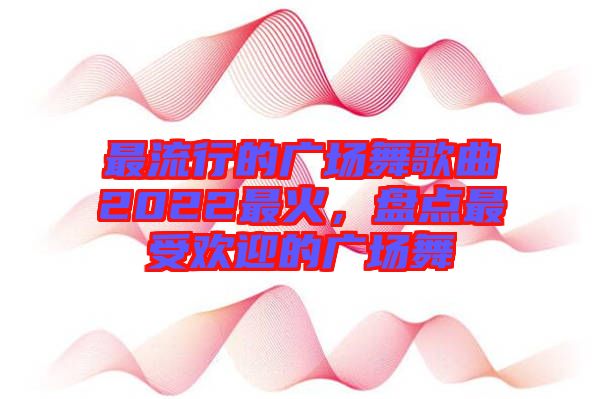 最流行的广场舞歌曲2022最火，盘点最受欢迎的广场舞